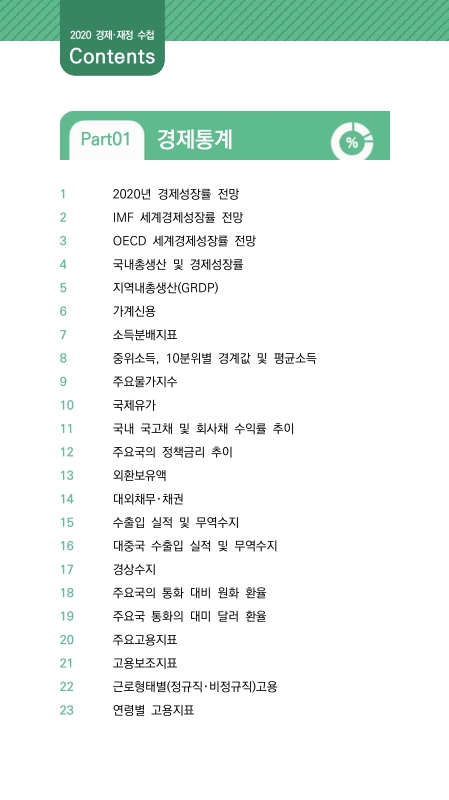 2020 경제·재정 수첩
Contents

Part01 경제통계

%

1 2020년 경제성장률 전망
2 IMF 세계경제성장률 전망
3 OECD 세계경제성장률 전망
4 국내총생산 및 경제성장률
5 지역내총생산(GRDP)
6 가계신용
7 소득분배지표
8 중위소득, 10분위별 경계값 및 평균소득
9 주요물가지수
10 국제유가
11 국내 국고채 및 회사채 수익률 추이
12 주요국의 정책금리 추이
13 외환보유액
14 대외채무·채권
15 수출입 실적 및 무역수지
16 대중국 수출입 실적 및 무역수지
17 경상수지
18 주요국의 통화 대비 원화 환율
19 주요국 통화의 대미 달러 환율
20 주요고용지표
21 고용보조지표
22 근로형태별(정규직·비정규직)고용
23 연령별 고용지표